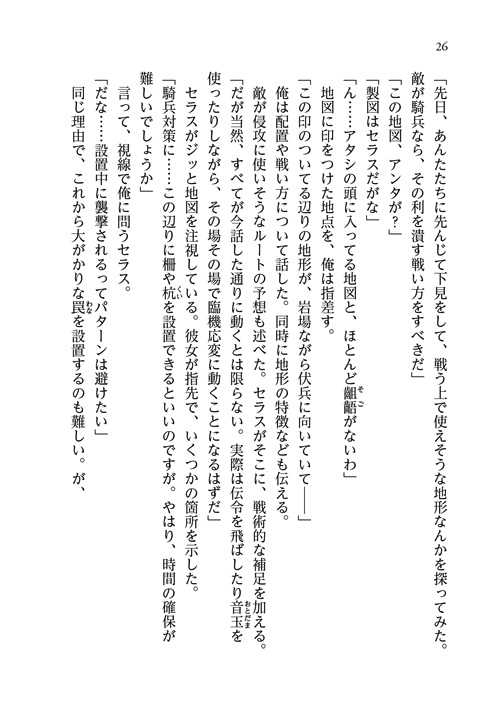 26

「先日、あんたたちに先んじて下見をして、戦う上で使えそうな地形なんかを探ってみた。敵が騎兵なら、その利を潰す戦い方をすべきだ」

「この地図、アンタが？」

「製図はセラスだがな」

「ん……アタシの頭に入ってる地図と、ほとんど齟齬がないわ」

地図に印をつけた地点を、俺は指差す。

「この印のついてる辺りの地形が、岩場ながら伏兵に向いていて――」

俺は配置や戦い方について話した。同時に地形の特徴なども伝える。

敵が侵攻に使いそうなルートの予想も述べた。セラスがそこに、戦術的な補足を加える。

「だが当然、すべてが今話した通りに動くとは限らない。実際は伝令を飛ばしたり音玉を使ったりしながら、その場その場で臨機応変に動くことになるはずだ」

セラスがジッと地図を注視している。彼女が指先で、いくつかの箇所を示した。

「騎兵対策に……この辺りに柵や杭を設置できるといいのですが。やはり、時間の確保が難しいでしょうか」

言って、視線で俺に問うセラス。

「だな……設置中に襲撃されるってパターンは避けたい」

同じ理由で、これから大がかりな罠を設置するのも難しい。が、